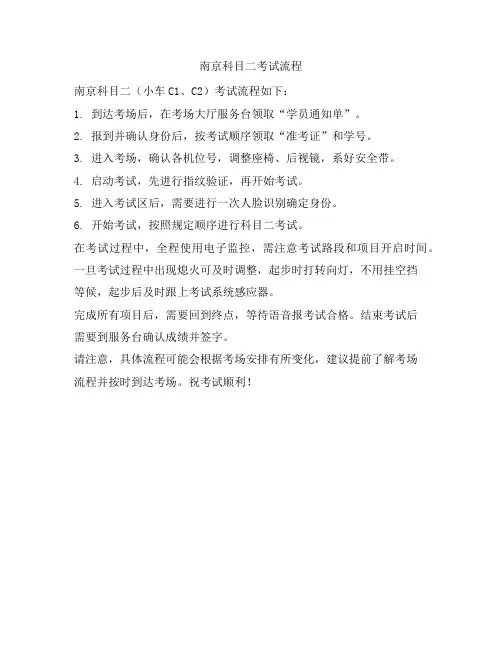 南京科目二考试流程

南京科目二（小车 C1、C2）考试流程如下：

1. 到达考场后，在考场大厅服务台领取“学员通知单”。

2. 报到并确认身份后，按考试顺序领取“准考证”和学号。

3. 进入考场，确认各机位号，调整座椅、后视镜，系好安全带。

4. 启动考试，先进行指纹验证，再开始考试。

5. 进入考试区后，需要进行一次人脸识别确定身份。

6. 开始考试，按照规定顺序进行科目二考试。

在考试过程中，全程使用电子监控，需注意考试路段和项目开启时间。一旦考试过程中出现熄火可及时调整，起步时打转向灯，不用挂空挡等候，起步后及时跟上考试系统感应器。

完成所有项目后，需要回到终点，等待语音报考试合格。结束考试后需要到服务台确认成绩并签字。

请注意，具体流程可能会根据考场安排有所变化，建议提前了解考场流程并按时到达考场。祝考试顺利！